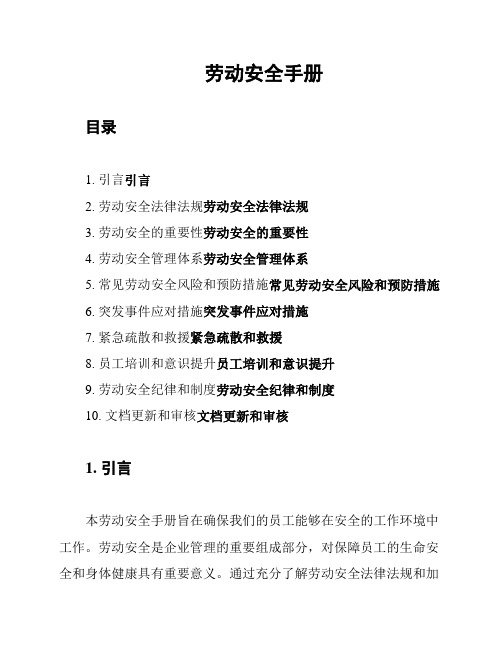 劳动安全手册

目录

1. 引言引言
2. 劳动安全法律法规劳动安全法律法规
3. 劳动安全的重要性劳动安全的重要性
4. 劳动安全管理体系劳动安全管理体系
5. 常见劳动安全风险和预防措施常见劳动安全风险和预防措施
6. 突发事件应对措施突发事件应对措施
7. 紧急疏散和救援紧急疏散和救援
8. 员工培训和意识提升员工培训和意识提升
9. 劳动安全纪律和制度劳动安全纪律和制度
10. 文档更新和审核文档更新和审核

1. 引言

本劳动安全手册旨在确保我们的员工能够在安全的工作环境中工作。劳动安全是企业管理的重要组成部分，对保障员工的生命安全和身体健康具有重要意义。通过充分了解劳动安全法律法规和加